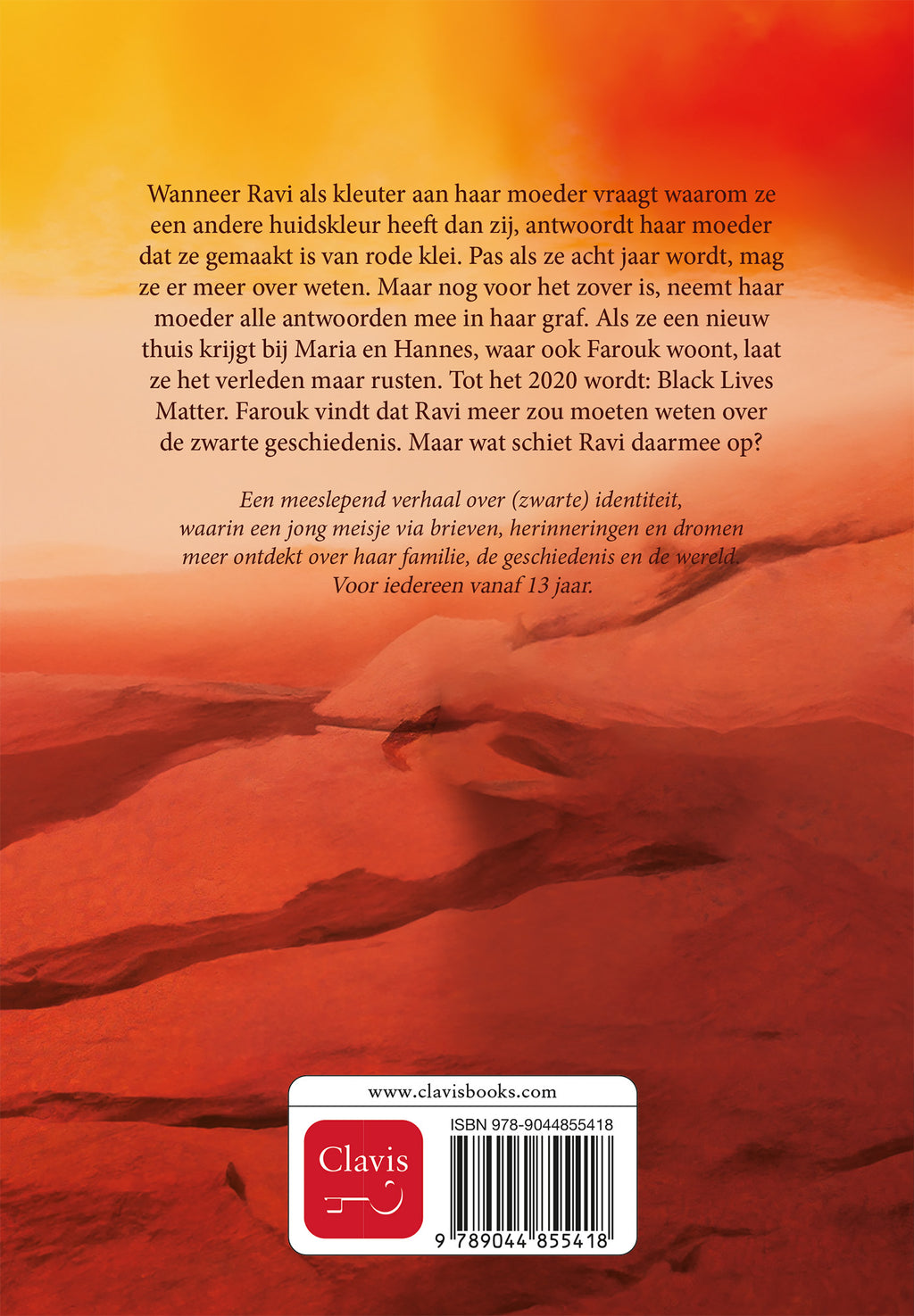 Wanneer Ravi als kleuter aan haar moeder vraagt waarom ze een andere huidskleur heeft dan zij, antwoordt haar moeder dat ze gemaakt is van rode klei. Pas als ze acht jaar wordt, mag ze er meer over weten. Maar nog voor het zover is, neemt haar moeder alle antwoorden mee in haar graf. Als ze een nieuw thuis krijgt bij Maria en Hannes, waar ook Farouk woont, laat ze het verleden maar rusten. Tot het 2020 wordt: Black Lives Matter. Farouk vindt dat Ravi meer zou moeten weten over de zwarte geschiedenis. Maar wat schiet Ravi daarmee op?

Een meeslepend verhaal over (zwarte) identiteit, waarin een jong meisje via brieven, herinneringen en dromen meer ontdekt over haar familie, de geschiedenis en de wereld. Voor iedereen vanaf 13 jaar.

www.clavisbooks.com

Clavis

ISBN 978-9044855418

9 789044 855418